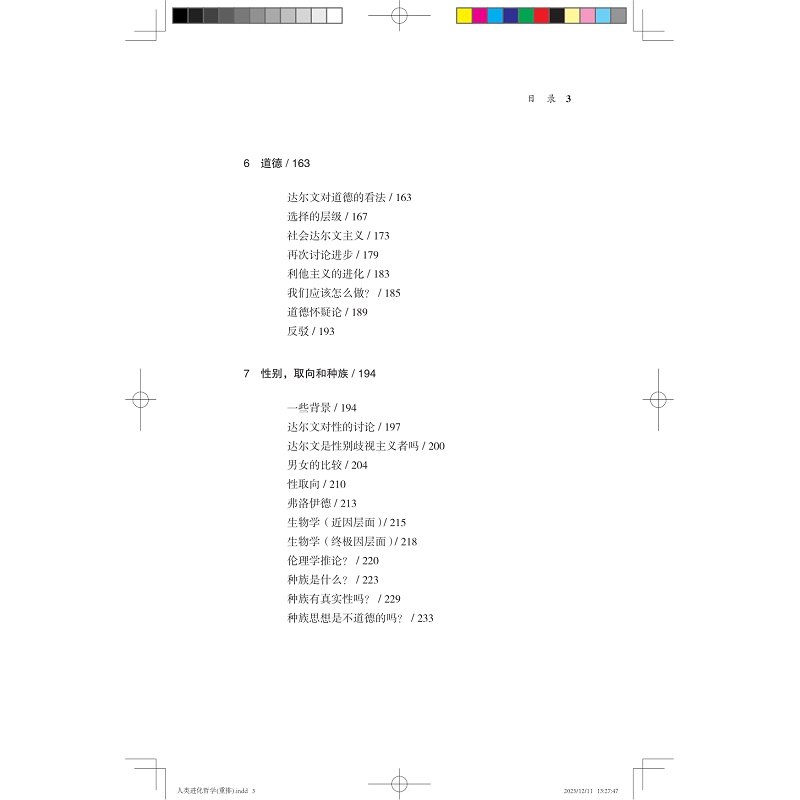 目 录 3

6 道德 / 163

达尔文对道德的看法 / 163
选择的层级 / 167
社会达尔文主义 / 173
再次讨论进步 / 179
利他主义的进化 / 183
我们应该怎么做？ / 185
道德怀疑论 / 189
反驳 / 193

7 性别，取向和种族 / 194

一些背景 / 194
达尔文对性的讨论 / 197
达尔文是性别歧视主义者吗 / 200
男女的比较 / 204
性取向 / 210
弗洛伊德 / 213
生物学（近因层面）/ 215
生物学（终极因层面）/ 218
伦理学推论？ / 220
种族是什么？ / 223
种族有真实性吗？ / 229
种族思想是不道德的吗？ / 233

人类进化哲学(重排).indd 3 2023/12/11 13:27:47